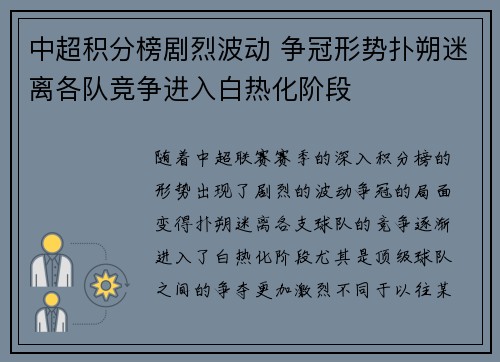 中超积分榜剧烈波动 争冠形势扑朔迷离各队竞争进入白热化阶段

随着中超联赛赛季的深入积分榜的形势出现了剧烈的波动争冠的局面变得扑朔迷离各支球队的竞争逐渐进入了白热化阶段尤其是顶级球队之间的争夺更加激烈不同于以往某